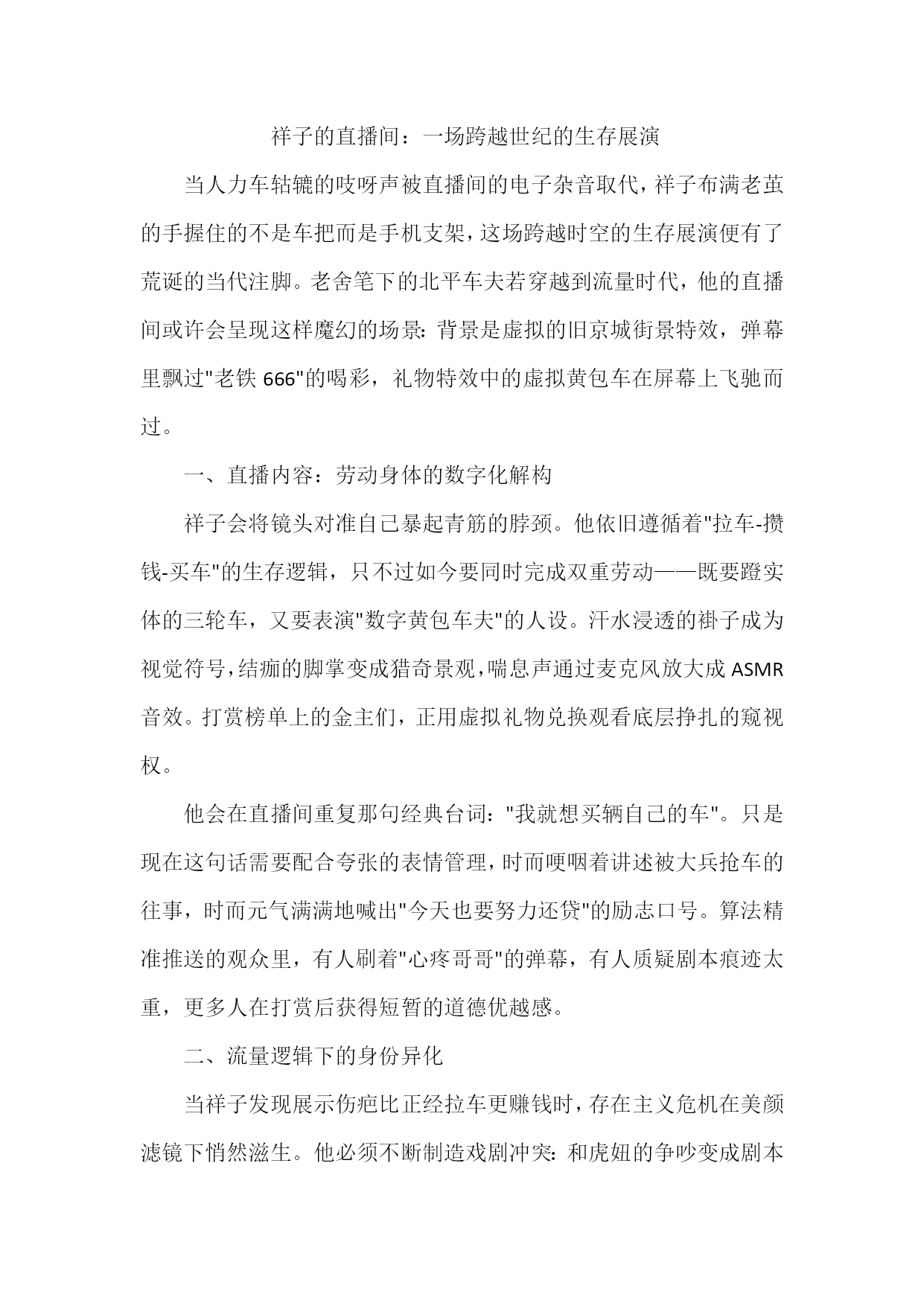 祥子的直播间：一场跨越世纪的生存展演

当人力车轱辘的吱呀声被直播间的电子杂音取代，祥子布满老茧的手握住的不是车把而是手机支架，这场跨越时空的生存展演便有了荒诞的当代注脚。老舍笔下的北平车夫若穿越到流量时代，他的直播间或许会呈现这样魔幻的场景：背景是虚拟的旧京城街景特效，弹幕里飘过"老铁 666"的喝彩，礼物特效中的虚拟黄包车在屏幕上飞驰而过。

一、直播内容：劳动身体的数字化解构

祥子会将镜头对准自己暴起青筋的脖颈。他依旧遵循着"拉车-攒钱-买车"的生存逻辑，只不过如今要同时完成双重劳动——既要蹬实体的三轮车，又要表演"数字黄包车夫"的人设。汗水浸透的褂子成为视觉符号，结痂的脚掌变成猎奇景观，喘息声通过麦克风放大成 ASMR 音效。打赏榜单上的金主们，正用虚拟礼物兑换观看底层挣扎的窥视权。

他会在直播间重复那句经典台词："我就想买辆自己的车"。只是现在这句话需要配合夸张的表情管理，时而哽咽着讲述被大兵抢车的往事，时而元气满满地喊出"今天也要努力还贷"的励志口号。算法精准推送的观众里，有人刷着"心疼哥哥"的弹幕，有人质疑剧本痕迹太重，更多人在打赏后获得短暂的道德优越感。

二、流量逻辑下的身份异化

当祥子发现展示伤疤比正经拉车更赚钱时，存在主义危机在美颜滤镜下悄然滋生。他必须不断制造戏剧冲突：和虎妞的争吵变成剧本